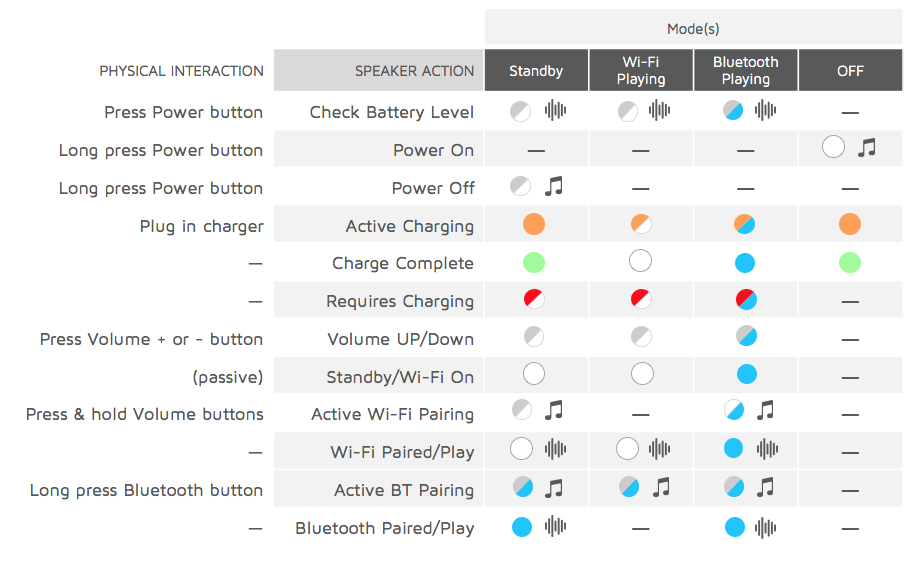 | | | Mode(s) | | | |
|---|---|---|---|---|---|
| PHYSICAL INTERACTION | SPEAKER ACTION | Standby | Wi-Fi Playing | Bluetooth Playing | OFF |
| Press Power button | Check Battery Level | | | | — |
| Long press Power button | Power On | — | — | — | |
| Long press Power button | Power Off | | — | — | — |
| Plug in charger | Active Charging | | | | |
| — | Charge Complete | | | | |
| — | Requires Charging | | | | — |
| Press Volume + or - button | Volume UP/Down | | | | — |
| (passive) | Standby/Wi-Fi On | | | | — |
| Press & hold Volume buttons | Active Wi-Fi Pairing | | — | | — |
| — | Wi-Fi Paired/Play | | | | — |
| Long press Bluetooth button | Active BT Pairing | | | | — |
| — | Bluetooth Paired/Play | | — | | — |